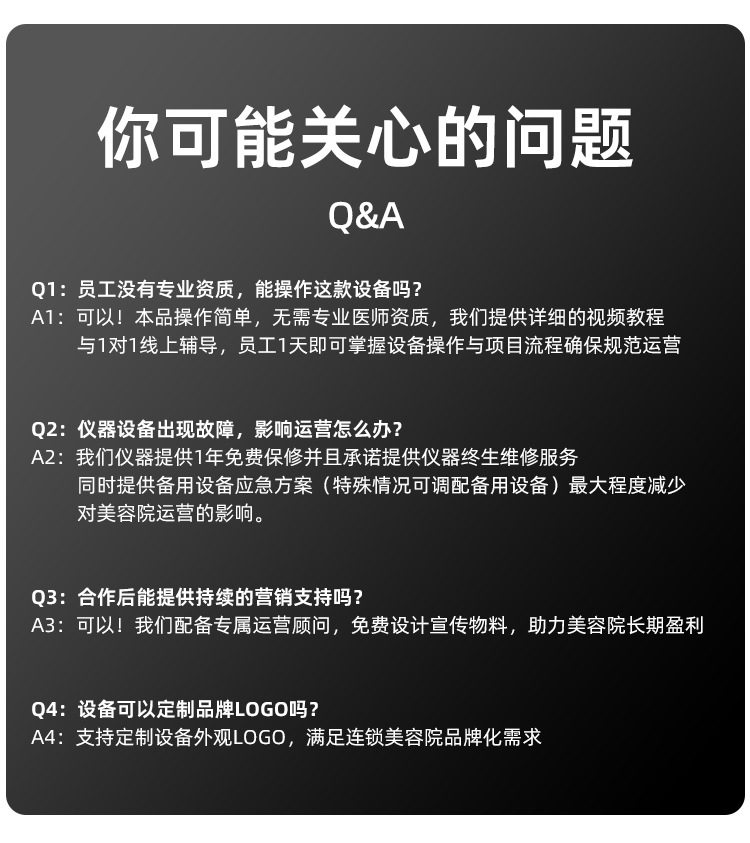 你可能关心的问题

Q&A

Q1：员工没有专业资质，能操作这款设备吗？
A1：可以！本品操作简单，无需专业医师资质，我们提供详细的视频教程与1对1线上辅导，员工1天即可掌握设备操作与项目流程确保规范运营

Q2：仪器设备出现故障，影响运营怎么办？
A2：我们仪器提供1年免费保修并且承诺提供仪器终生维修服务同时提供备用设备应急方案（特殊情况可调配备用设备）最大程度减少对美容院运营的影响。

Q3：合作后能提供持续的营销支持吗？
A3：可以！我们配备专属运营顾问，免费设计宣传物料，助力美容院长期盈利

Q4：设备可以定制品牌LOGO吗？
A4：支持定制设备外观LOGO，满足连锁美容院品牌化需求